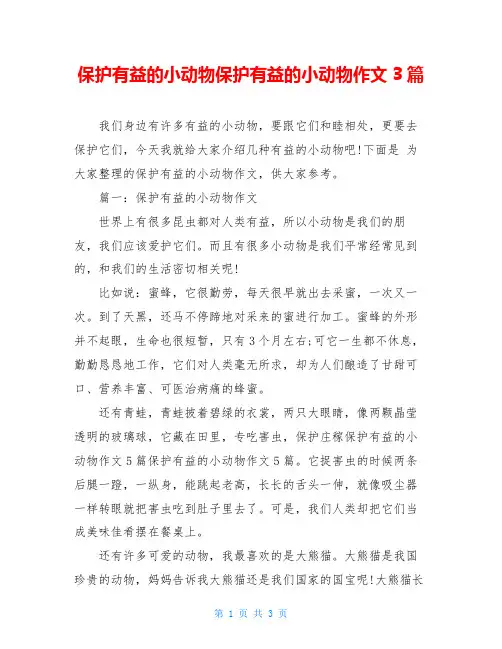 保护有益的小动物保护有益的小动物作文 3 篇

我们身边有许多有益的小动物，要跟它们和睦相处，更要去保护它们，今天我就给大家介绍几种有益的小动物吧!下面是 为大家整理的保护有益的小动物作文，供大家参考。

篇一：保护有益的小动物作文

世界上有很多昆虫都对人类有益，所以小动物是我们的朋友，我们应该爱护它们。而且有很多小动物是我们平常经常见到的，和我们的生活密切相关呢!

比如说：蜜蜂，它很勤劳，每天很早就出去采蜜，一次又一次。到了天黑，还马不停蹄地对采来的蜜进行加工。蜜蜂的外形并不起眼，生命也很短暂，只有 3 个月左右;可它一生都不休息，勤勤恳恳地工作，它们对人类毫无所求，却为人们酿造了甘甜可口、营养丰富、可医治病痛的蜂蜜。

还有青蛙，青蛙披着碧绿的衣裳，两只大眼睛，像两颗晶莹透明的玻璃球，它藏在田里，专吃害虫，保护庄稼保护有益的小动物作文 5 篇保护有益的小动物作文 5 篇。它捉害虫的时候两条后腿一蹬，一纵身，能跳起老高，长长的舌头一伸，就像吸尘器一样转眼就把害虫吃到肚子里去了。可是，我们人类却把它们当成美味佳肴摆在餐桌上。

还有许多可爱的动物，我最喜欢的是大熊猫。大熊猫是我国珍贵的动物，妈妈告诉我大熊猫还是我们国家的国宝呢!大熊猫长

第 1 页 共 3 页